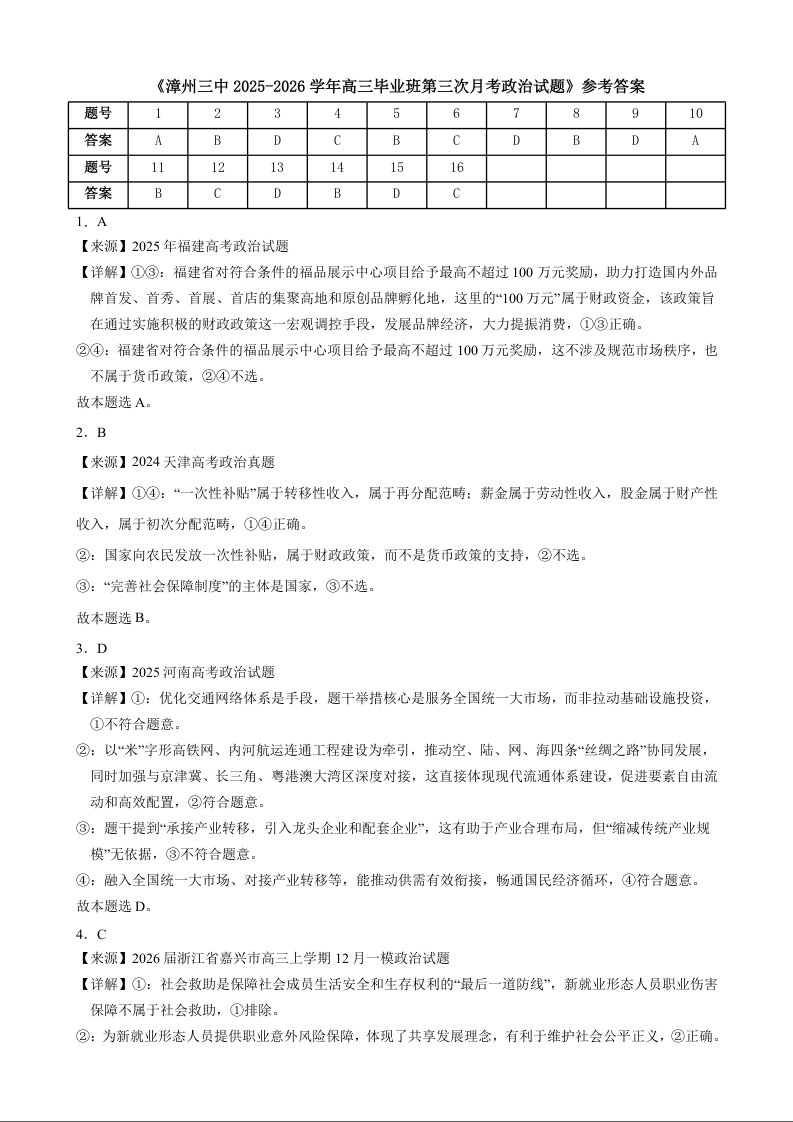 《漳州三中 2025-2026 学年高三毕业班第三次月考政治试题》参考答案

| 题号 | 1 | 2 | 3 | 4 | 5 | 6 | 7 | 8 | 9 | 10 |
|---|---|---|---|---|---|---|---|---|---|---|
| 答案 | A | B | D | C | B | C | D | B | D | A |
| 题号 | 11 | 12 | 13 | 14 | 15 | 16 | | | | |
| 答案 | B | C | D | B | D | C | | | | |

1．A
【来源】2025 年福建高考政治试题
【详解】①③：福建省对符合条件的福品展示中心项目给予最高不超过 100 万元奖励，助力打造国内外品牌首发、首秀、首展、首店的集聚高地和原创品牌孵化地，这里的“100 万元”属于财政资金，该政策旨在通过实施积极的财政政策这一宏观调控手段，发展品牌经济，大力提振消费，①③正确。
②④：福建省对符合条件的福品展示中心项目给予最高不超过 100 万元奖励，这不涉及规范市场秩序，也不属于货币政策，②④不选。
故本题选 A。

2．B
【来源】2024 天津高考政治真题
【详解】①④：“一次性补贴”属于转移性收入，属于再分配范畴；薪金属于劳动性收入，股金属于财产性收入，属于初次分配范畴，①④正确。
②：国家向农民发放一次性补贴，属于财政政策，而不是货币政策的支持，②不选。
③：“完善社会保障制度”的主体是国家，③不选。
故本题选 B。

3．D
【来源】2025 河南高考政治试题
【详解】①：优化交通网络体系是手段，题干举措核心是服务全国统一大市场，而非拉动基础设施投资，①不符合题意。
②：以“米”字形高铁网、内河航运连通工程建设为牵引，推动空、陆、网、海四条“丝绸之路”协同发展，同时加强与京津冀、长三角、粤港澳大湾区深度对接，这直接体现现代流通体系建设，促进要素自由流动和高效配置，②符合题意。
③：题干提到“承接产业转移，引入龙头企业和配套企业”，这有助于产业合理布局，但“缩减传统产业规模”无依据，③不符合题意。
④：融入全国统一大市场、对接产业转移等，能推动供需有效衔接，畅通国民经济循环，④符合题意。
故本题选 D。

4．C
【来源】2026 届浙江省嘉兴市高三上学期 12 月一模政治试题
【详解】①：社会救助是保障社会成员生活安全和生存权利的“最后一道防线”，新就业形态人员职业伤害保障不属于社会救助，①排除。
②：为新就业形态人员提供职业意外风险保障，体现了共享发展理念，有利于维护社会公平正义，②正确。